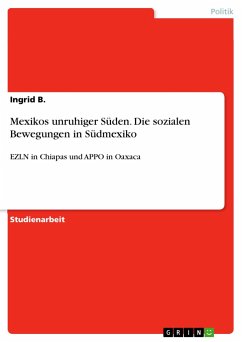 Politik

Ingrid B.

Mexikos unruhiger Süden. Die sozialen Bewegungen in Südmexiko

EZLN in Chiapas und APPO in Oaxaca

Studienarbeit

GRIN